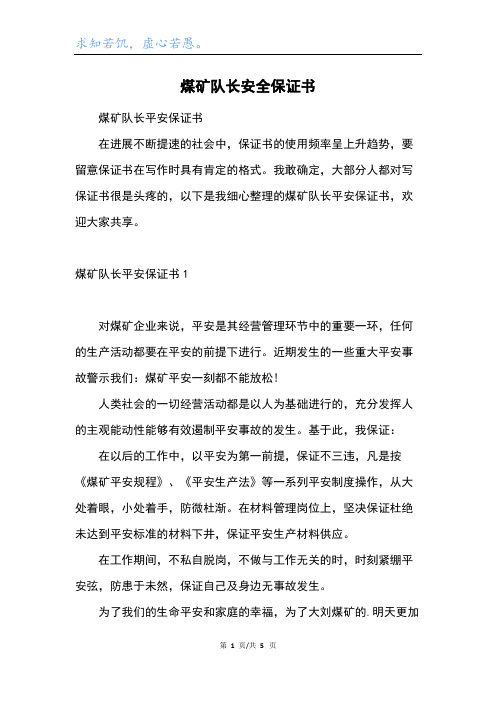 求知若饥，虚心若愚。

煤矿队长安全保证书

煤矿队长平安保证书

在进展不断提速的社会中，保证书的使用频率呈上升趋势，要留意保证书在写作时具有肯定的格式。我敢确定，大部分人都对写保证书很是头疼的，以下是我细心整理的煤矿队长平安保证书，欢迎大家共享。

煤矿队长平安保证书 1

对煤矿企业来说，平安是其经营管理环节中的重要一环，任何的生产活动都要在平安的前提下进行。近期发生的一些重大平安事故警示我们：煤矿平安一刻都不能放松！

人类社会的一切经营活动都是以人为基础进行的，充分发挥人的主观能动性能够有效遏制平安事故的发生。基于此，我保证：

在以后的工作中，以平安为第一前提，保证不三违，凡是按《煤矿平安规程》、《平安生产法》等一系列平安制度操作，从大处着眼，小处着手，防微杜渐。在材料管理岗位上，坚决保证杜绝未达到平安标准的材料下井，保证平安生产材料供应。

在工作期间，不私自脱岗，不做与工作无关的时，时刻紧绷平安弦，防患于未然，保证自己及身边无事故发生。

为了我们的生命平安和家庭的幸福，为了大刘煤矿的.明天更加

第 1 页/共 5 页